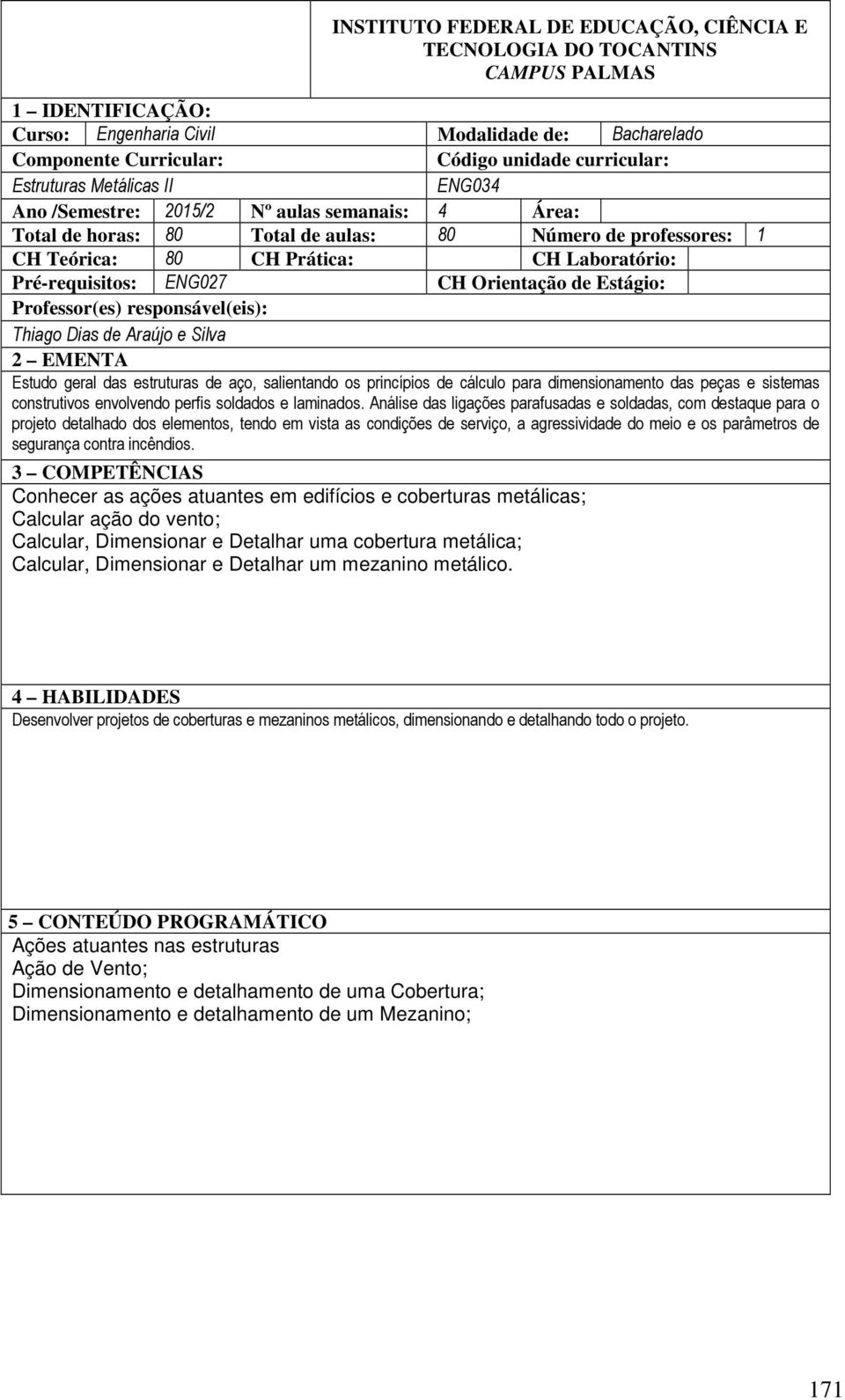 INSTITUTO FEDERAL DE EDUCAÇÃO, CIÊNCIA E TECNOLOGIA DO TOCANTINS
CAMPUS PALMAS

1 – IDENTIFICAÇÃO:

Curso: Engenharia Civil
Modalidade de: Bacharelado
Componente Curricular:
Código unidade curricular:
Estruturas Metálicas II
ENG034
Ano /Semestre: 2015/2
Nº aulas semanais: 4
Área:
Total de horas: 80
Total de aulas: 80
Número de professores: 1
CH Teórica: 80
CH Prática:
CH Laboratório:
Pré-requisitos: ENG027
CH Orientação de Estágio:
Professor(es) responsável(eis):
Thiago Dias de Araújo e Silva

2 – EMENTA

Estudo geral das estruturas de aço, salientando os princípios de cálculo para dimensionamento das peças e sistemas construtivos envolvendo perfis soldados e laminados. Análise das ligações parafusadas e soldadas, com destaque para o projeto detalhado dos elementos, tendo em vista as condições de serviço, a agressividade do meio e os parâmetros de segurança contra incêndios.

3 – COMPETÊNCIAS

Conhecer as ações atuantes em edifícios e coberturas metálicas;
Calcular ação do vento;
Calcular, Dimensionar e Detalhar uma cobertura metálica;
Calcular, Dimensionar e Detalhar um mezanino metálico.

4 – HABILIDADES

Desenvolver projetos de coberturas e mezaninos metálicos, dimensionando e detalhando todo o projeto.

5 – CONTEÚDO PROGRAMÁTICO

Ações atuantes nas estruturas
Ação de Vento;
Dimensionamento e detalhamento de uma Cobertura;
Dimensionamento e detalhamento de um Mezanino;

171